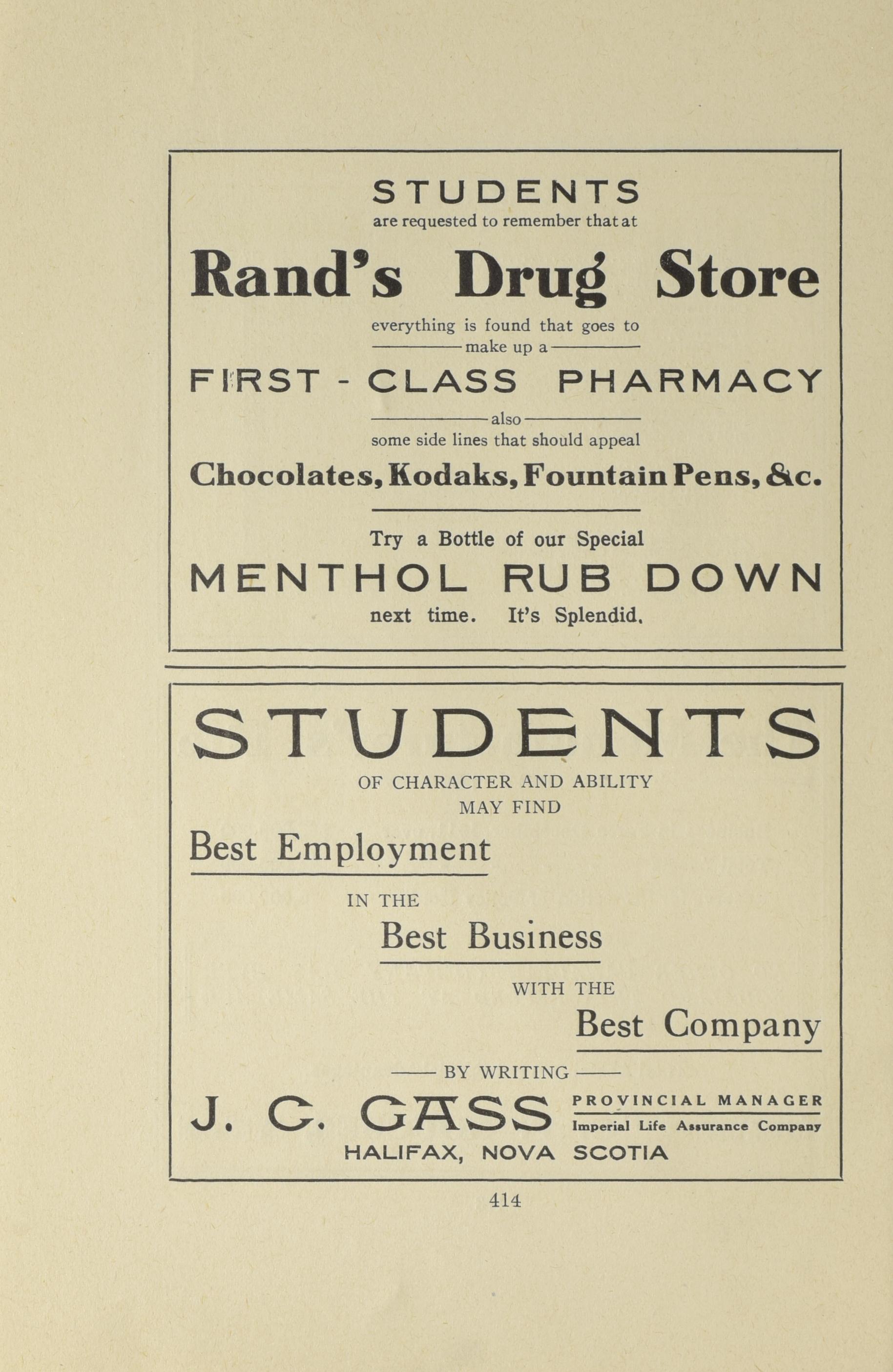 STUDENTS
are requested to remember that at

Rand's Drug Store

everything is found that goes to
make up a

FIRST - CLASS PHARMACY

also
some side lines that should appeal

Chocolates, Kodaks, Fountain Pens, &c.

Try a Bottle of our Special

MENTHOL RUB DOWN

next time. It's Splendid.

STUDENTS

OF CHARACTER AND ABILITY
MAY FIND

Best Employment

IN THE

Best Business

WITH THE

Best Company

BY WRITING

J. C. GASS PROVINCIAL MANAGER
Imperial Life Assurance Company

HALIFAX, NOVA SCOTIA

414